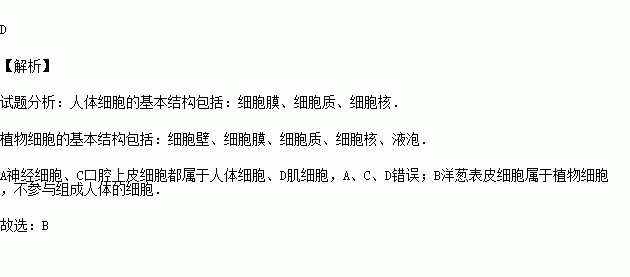 D

【解析】

试题分析：人体细胞的基本结构包括：细胞膜、细胞质、细胞核．

植物细胞的基本结构包括：细胞壁、细胞膜、细胞质、细胞核、液泡．

A神经细胞、C口腔上皮细胞都属于人体细胞、D肌细胞，A、C、D错误；B洋葱表皮细胞属于植物细胞，不参与组成人体的细胞．

故选：B